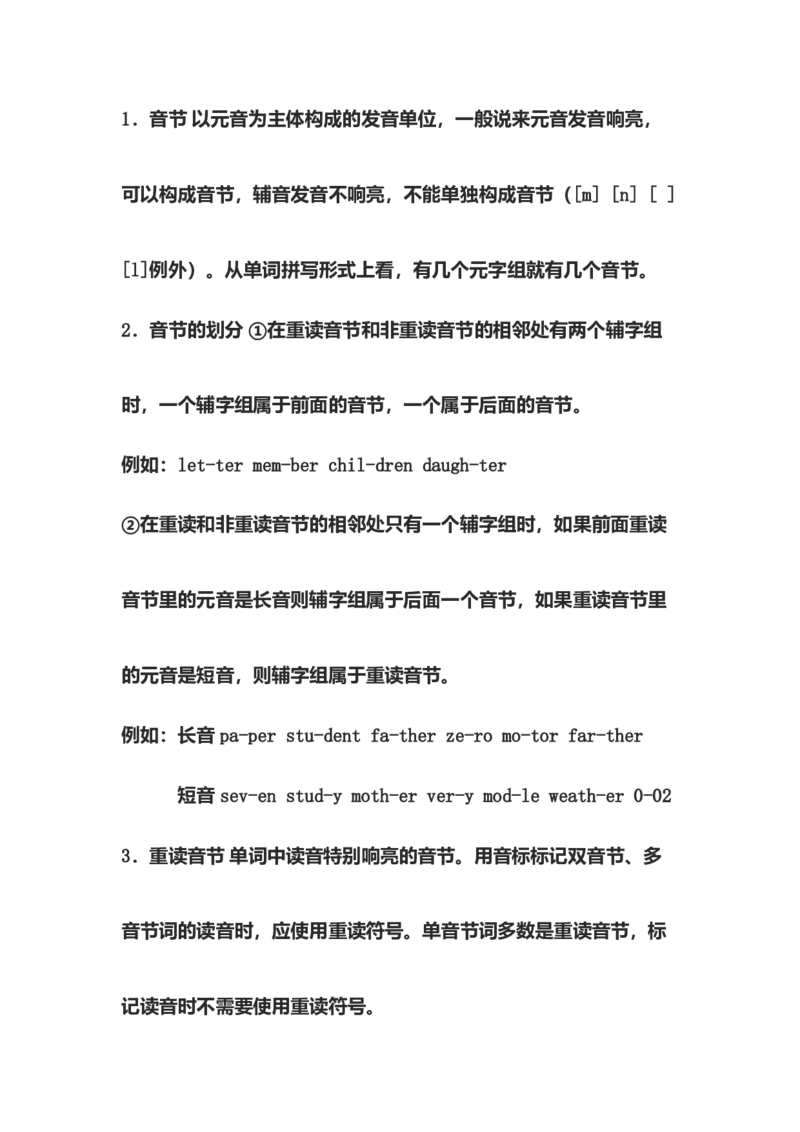 1．音节 以元音为主体构成的发音单位，一般说来元音发音响亮，可以构成音节，辅音发音不响亮，不能单独构成音节（[m] [n] [ ] [l]例外）。从单词拼写形式上看，有几个元字组就有几个音节。

2．音节的划分 ①在重读音节和非重读音节的相邻处有两个辅字组时，一个辅字组属于前面的音节，一个属于后面的音节。

例如：let-ter mem-ber chil-dren daugh-ter

②在重读和非重读音节的相邻处只有一个辅字组时，如果前面重读音节里的元音是长音则辅字组属于后面一个音节，如果重读音节里的元音是短音，则辅字组属于重读音节。

例如：长音 pa-per stu-dent fa-ther ze-ro mo-tor far-ther

短音 sev-en stud-y moth-er ver-y mod-le weath-er 0-02

3．重读音节 单词中读音特别响亮的音节。用音标标记双音节、多音节词的读音时，应使用重读符号。单音节词多数是重读音节，标记读音时不需要使用重读符号。